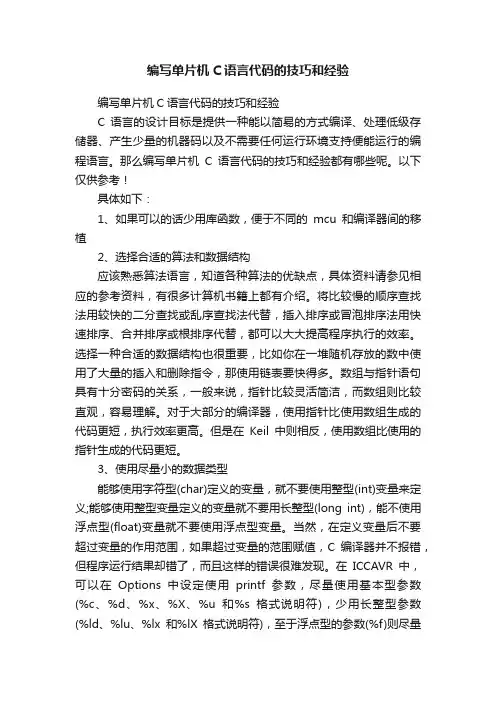 编写单片机 C 语言代码的技巧和经验

编写单片机 C 语言代码的技巧和经验

C 语言的设计目标是提供一种能以简易的方式编译、处理低级存储器、产生少量的机器码以及不需要任何运行环境支持便能运行的编程语言。那么编写单片机 C 语言代码的技巧和经验都有哪些呢。以下仅供参考！

具体如下：

1、如果可以的话少用库函数，便于不同的 mcu 和编译器间的移植

2、选择合适的算法和数据结构

应该熟悉算法语言，知道各种算法的优缺点，具体资料请参见相应的参考资料，有很多计算机书籍上都有介绍。将比较慢的顺序查找法用较快的二分查找或乱序查找法代替，插入排序或冒泡排序法用快速排序、合并排序或根排序代替，都可以大大提高程序执行的效率。选择一种合适的数据结构也很重要，比如你在一堆随机存放的数中使用了大量的插入和删除指令，那使用链表要快得多。数组与指针语句具有十分密码的关系，一般来说，指针比较灵活简洁，而数组则比较直观，容易理解。对于大部分的编译器，使用指针比使用数组生成的代码更短，执行效率更高。但是在 Keil 中则相反，使用数组比使用的指针生成的代码更短。

3、使用尽量小的数据类型

能够使用字符型(char)定义的变量，就不要使用整型(int)变量来定义;能够使用整型变量定义的变量就不要用长整型(long int)，能不使用浮点型(float)变量就不要使用浮点型变量。当然，在定义变量后不要超过变量的作用范围，如果超过变量的范围赋值，C 编译器并不报错，但程序运行结果却错了，而且这样的错误很难发现。在 ICCAVR 中，可以在 Options 中设定使用 printf 参数，尽量使用基本型参数(%c、%d、%x、%X、%u 和%s 格式说明符)，少用长整型参数(%ld、%lu、%lx 和%lX 格式说明符)，至于浮点型的参数(%f)则尽量